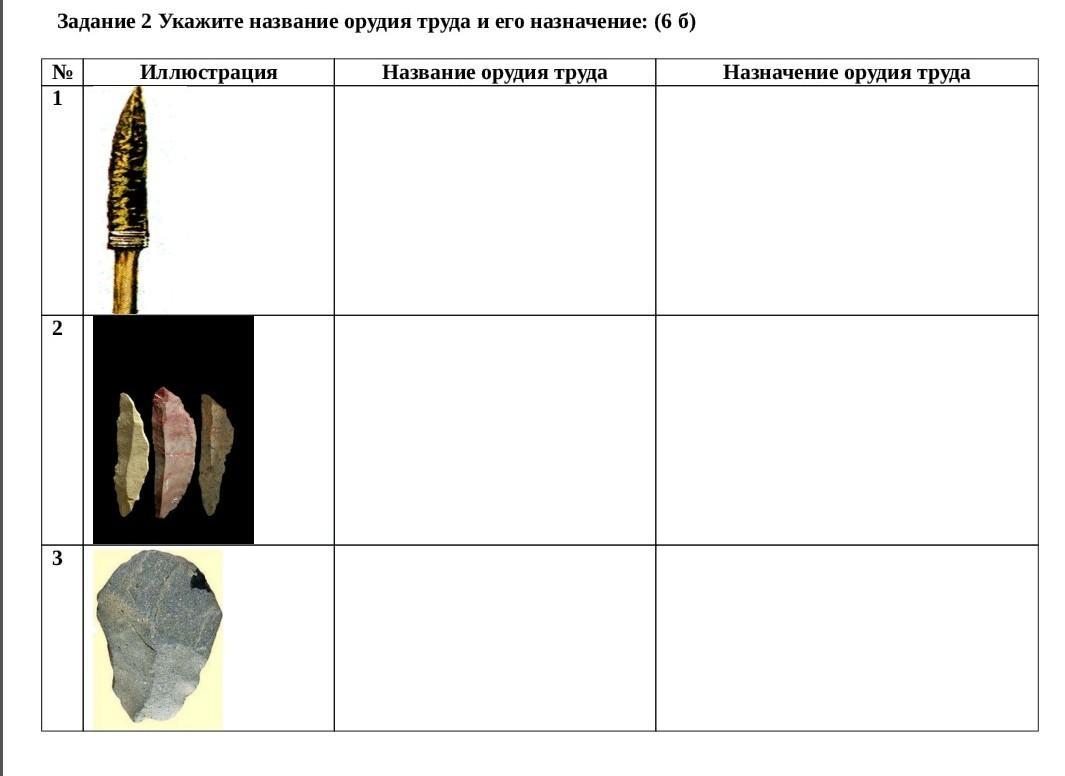 Задание 2 Укажите название орудия труда и его назначение: (6 б)

| № | Иллюстрация | Название орудия труда | Назначение орудия труда |
|---|---|---|---|
| 1 | | | |
| 2 | | | |
| 3 | | | |